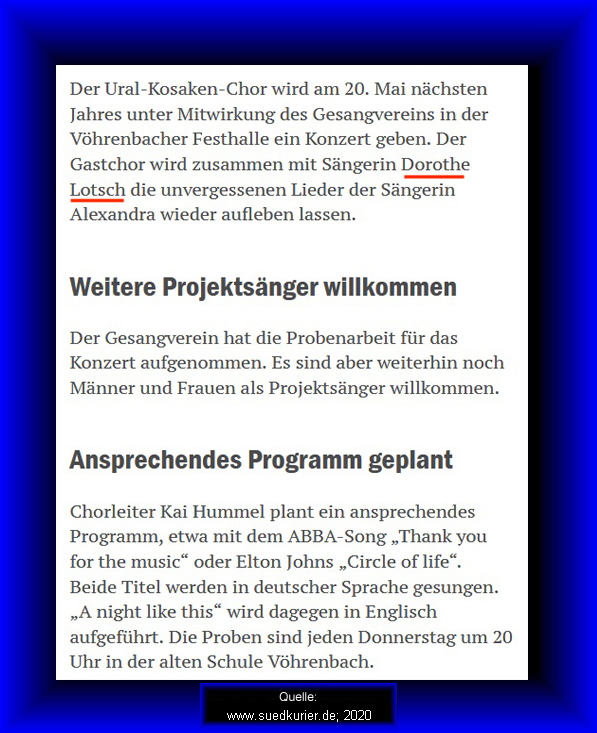 Der Ural-Kosaken-Chor wird am 20. Mai nächsten Jahres unter Mitwirkung des Gesangvereins in der Vöhrenbacher Festhalle ein Konzert geben. Der Gastchor wird zusammen mit Sängerin Dorothe Lotsch die unvergessenen Lieder der Sängerin Alexandra wieder aufleben lassen.

Weitere Projektsänger willkommen

Der Gesangverein hat die Probenarbeit für das Konzert aufgenommen. Es sind aber weiterhin noch Männer und Frauen als Projektsänger willkommen.

Ansprechendes Programm geplant

Chorleiter Kai Hummel plant ein ansprechendes Programm, etwa mit dem ABBA-Song „Thank you for the music“ oder Elton Johns „Circle of life“. Beide Titel werden in deutscher Sprache gesungen. „A night like this“ wird dagegen in Englisch aufgeführt. Die Proben sind jeden Donnerstag um 20 Uhr in der alten Schule Vöhrenbach.

Quelle:
www.suedkurier.de; 2020